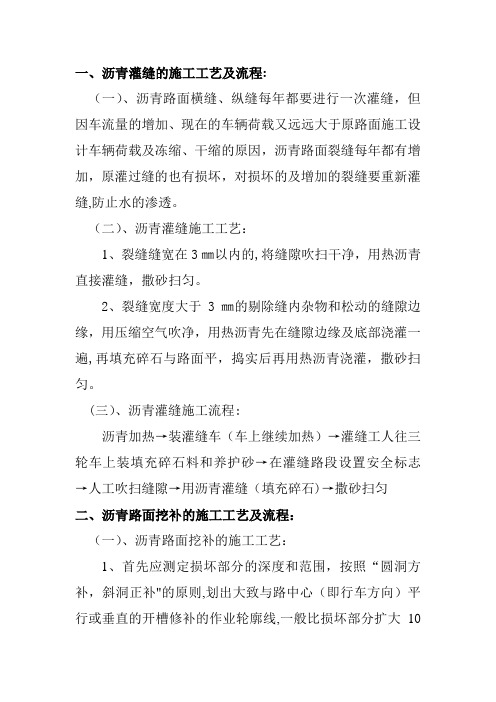 一、沥青灌缝的施工工艺及流程:

（一）、沥青路面横缝、纵缝每年都要进行一次灌缝，但因车流量的增加、现在的车辆荷载又远远大于原路面施工设计车辆荷载及冻缩、干缩的原因，沥青路面裂缝每年都有增加，原灌过缝的也有损坏，对损坏的及增加的裂缝要重新灌缝,防止水的渗透。

（二）、沥青灌缝施工工艺：

1、裂缝缝宽在 3 ㎜以内的,将缝隙吹扫干净，用热沥青直接灌缝，撒砂扫匀。

2、裂缝宽度大于 3 ㎜的剔除缝内杂物和松动的缝隙边缘，用压缩空气吹净，用热沥青先在缝隙边缘及底部浇灌一遍,再填充碎石与路面平，捣实后再用热沥青浇灌，撒砂扫匀。

（三）、沥青灌缝施工流程：

沥青加热→装灌缝车（车上继续加热）→灌缝工人往三轮车上装填充碎石料和养护砂→在灌缝路段设置安全标志→人工吹扫缝隙→用沥青灌缝（填充碎石）→撒砂扫匀

二、沥青路面挖补的施工工艺及流程：

（一）、沥青路面挖补的施工工艺：

1、首先应测定损坏部分的深度和范围，按照“圆洞方补，斜洞正补"的原则,划出大致与路中心（即行车方向）平行或垂直的开槽修补的作业轮廓线,一般比损坏部分扩大 10